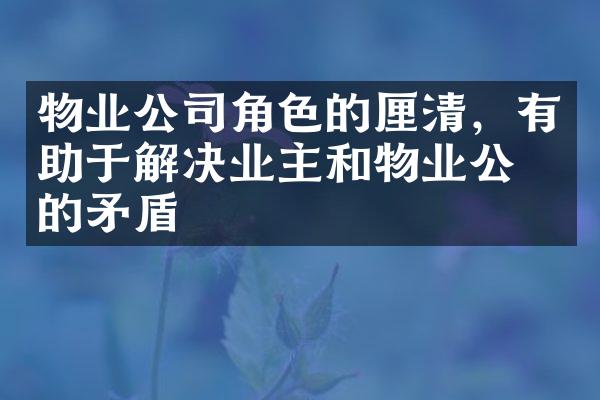 物业公司角色的厘清，有助于解决业主和物业公的矛盾